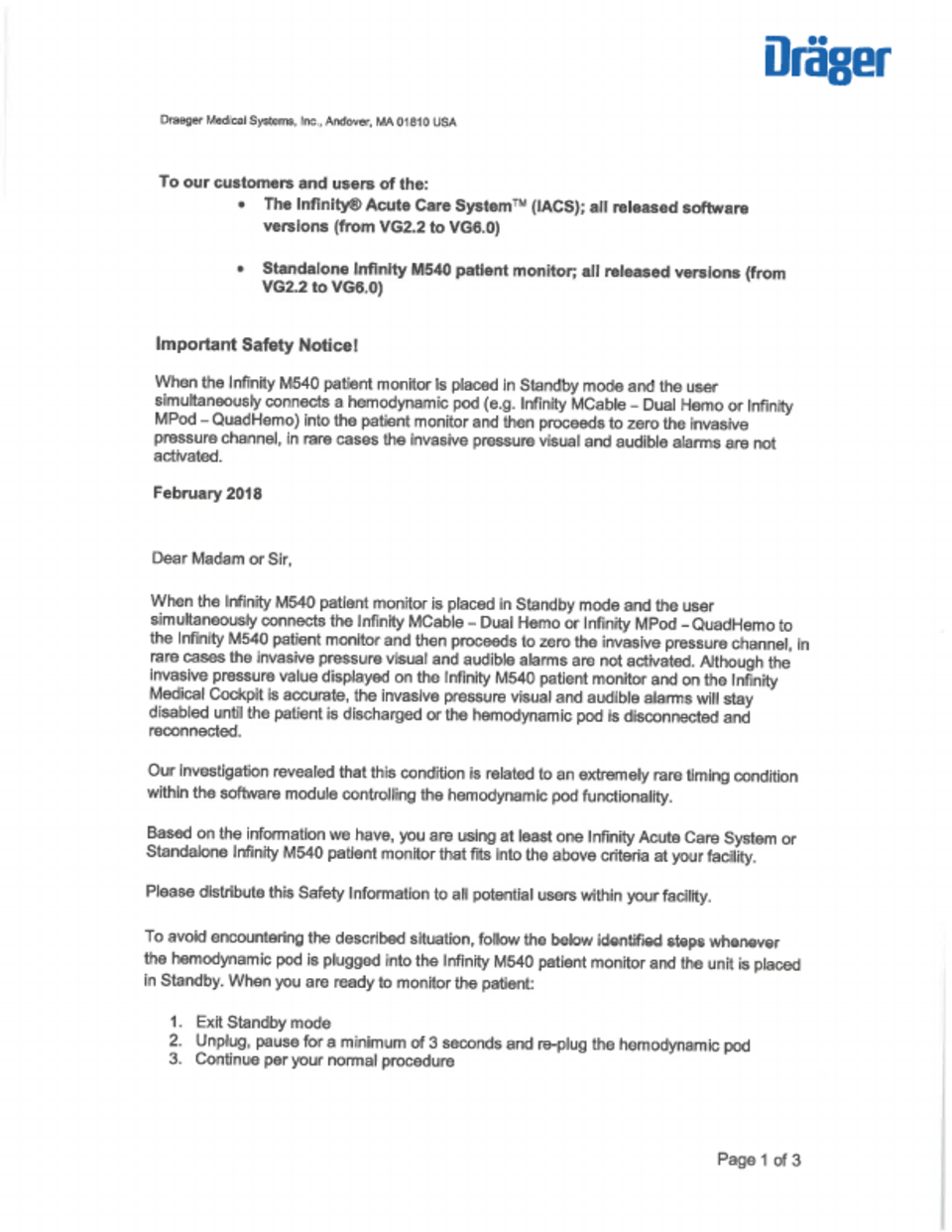 Dräger

Draeger Medical Systems, Inc., Andover, MA 01810 USA

To our customers and users of the:

• The Infinity® Acute Care System™ (IACS); all released software versions (from VG2.2 to VG6.0)

• Standalone Infinity M540 patient monitor; all released versions (from VG2.2 to VG6.0)

Important Safety Notice!

When the Infinity M540 patient monitor is placed in Standby mode and the user simultaneously connects a hemodynamic pod (e.g. Infinity MCable – Dual Hemo or Infinity MPod – QuadHemo) into the patient monitor and then proceeds to zero the invasive pressure channel, in rare cases the invasive pressure visual and audible alarms are not activated.

February 2018

Dear Madam or Sir,

When the Infinity M540 patient monitor is placed in Standby mode and the user simultaneously connects the Infinity MCable – Dual Hemo or Infinity MPod – QuadHemo to the Infinity M540 patient monitor and then proceeds to zero the invasive pressure channel, in rare cases the invasive pressure visual and audible alarms are not activated. Although the invasive pressure value displayed on the Infinity M540 patient monitor and on the Infinity Medical Cockpit is accurate, the invasive pressure visual and audible alarms will stay disabled until the patient is discharged or the hemodynamic pod is disconnected and reconnected.

Our investigation revealed that this condition is related to an extremely rare timing condition within the software module controlling the hemodynamic pod functionality.

Based on the information we have, you are using at least one Infinity Acute Care System or Standalone Infinity M540 patient monitor that fits into the above criteria at your facility.

Please distribute this Safety Information to all potential users within your facility.

To avoid encountering the described situation, follow the below identified steps whenever the hemodynamic pod is plugged into the Infinity M540 patient monitor and the unit is placed in Standby. When you are ready to monitor the patient:

1. Exit Standby mode
2. Unplug, pause for a minimum of 3 seconds and re-plug the hemodynamic pod
3. Continue per your normal procedure

Page 1 of 3